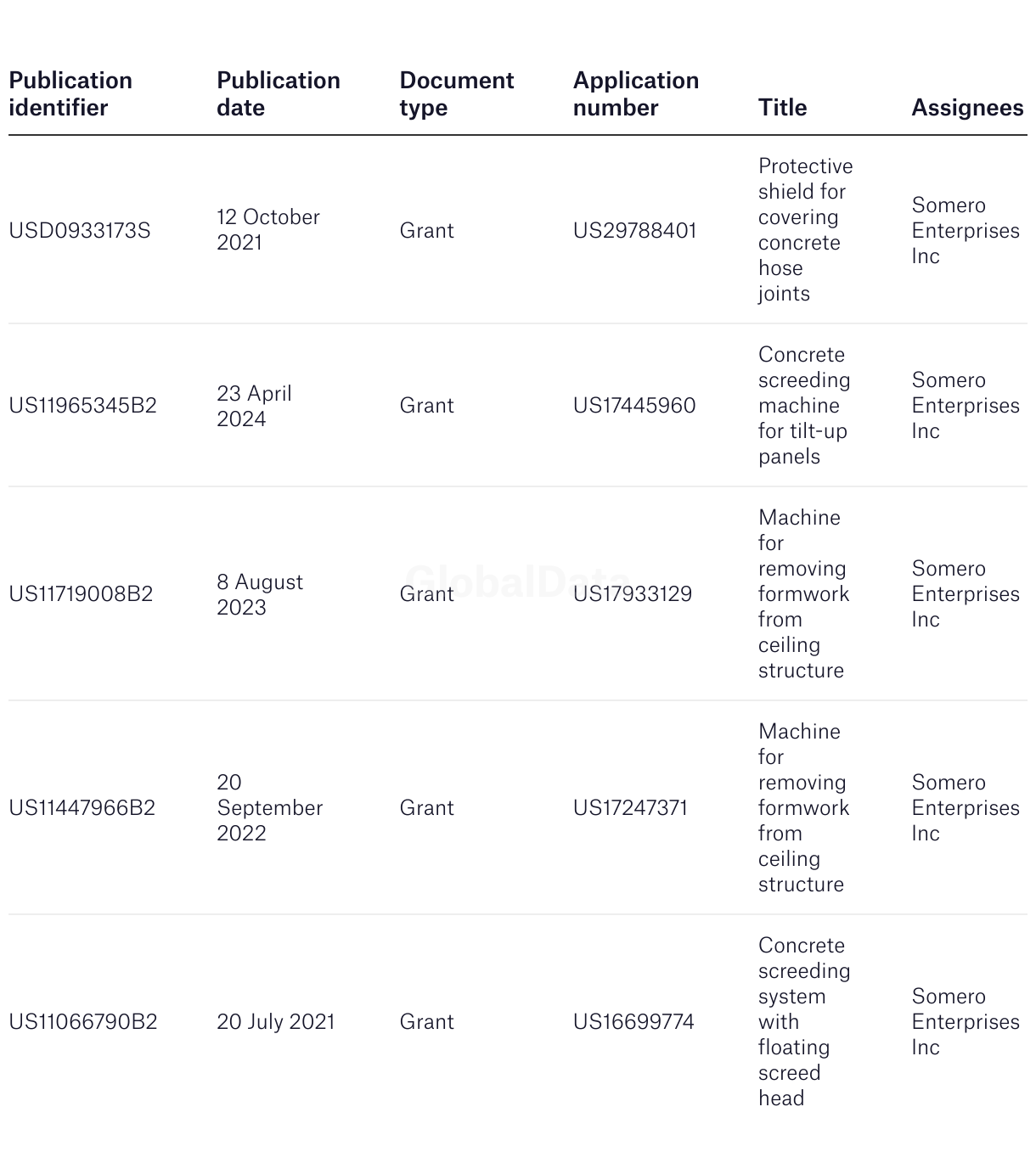 | Publication identifier | Publication date | Document type | Application number | Title | Assignees |
|---|---|---|---|---|---|
| USD0933173S | 12 October 2021 | Grant | US29788401 | Protective shield for covering concrete hose joints | Somero Enterprises Inc |
| US11965345B2 | 23 April 2024 | Grant | US17445960 | Concrete screeding machine for tilt-up panels | Somero Enterprises Inc |
| US11719008B2 | 8 August 2023 | Grant | US17933129 | Machine for removing formwork from ceiling structure | Somero Enterprises Inc |
| US11447966B2 | 20 September 2022 | Grant | US17247371 | Machine for removing formwork from ceiling structure | Somero Enterprises Inc |
| US11066790B2 | 20 July 2021 | Grant | US16699774 | Concrete screeding system with floating screed head | Somero Enterprises Inc |

GlobalData